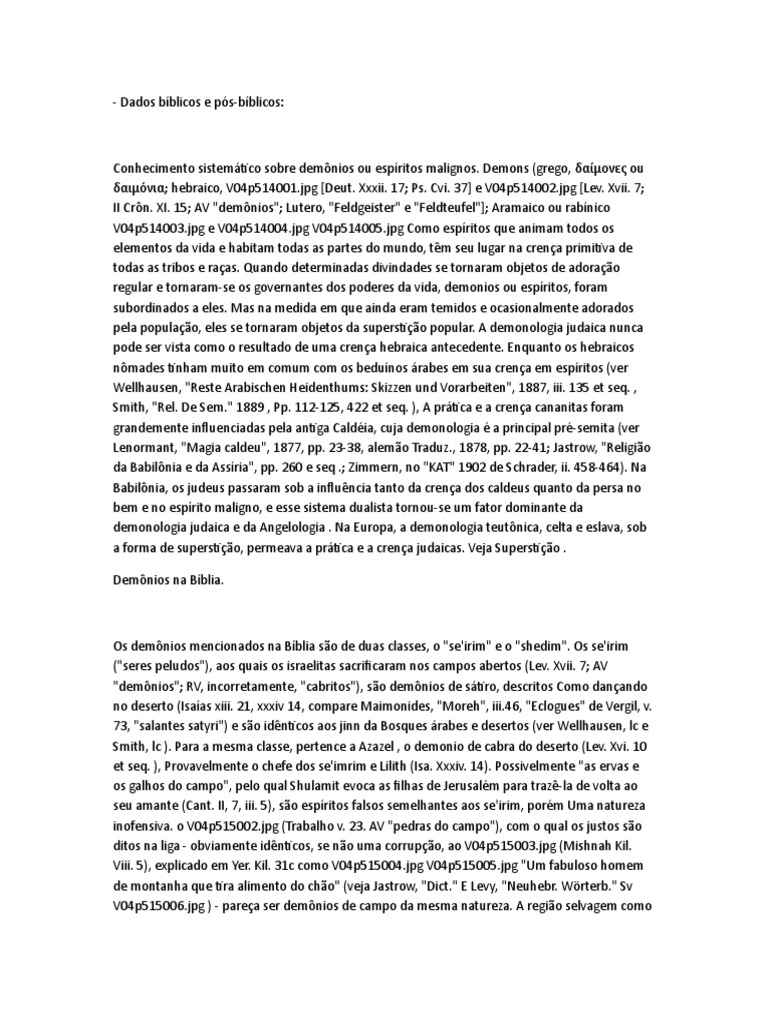 - Dados bíblicos e pós-bíblicos:

Conhecimento sistemático sobre demônios ou espíritos malignos. Demons (grego, δαίμονες ou δαιμόνια; hebraico, V04p514001.jpg [Deut. Xxxii. 17; Ps. Cvi. 37] e V04p514002.jpg [Lev. Xvii. 7; II Crôn. XI. 15; AV "demônios"; Lutero, "Feldgeister" e "Feldteufel"]; Aramaico ou rabínico V04p514003.jpg e V04p514004.jpg V04p514005.jpg Como espíritos que animam todos os elementos da vida e habitam todas as partes do mundo, têm seu lugar na crença primitiva de todas as tribos e raças. Quando determinadas divindades se tornaram objetos de adoração regular e tornaram-se os governantes dos poderes da vida, demonios ou espíritos, foram subordinados a eles. Mas na medida em que ainda eram temidos e ocasionalmente adorados pela população, eles se tornaram objetos da superstição popular. A demonologia judaica nunca pode ser vista como o resultado de uma crença hebraica antecedente. Enquanto os hebraicos nômades tinham muito em comum com os beduínos árabes em sua crença em espíritos (ver Wellhausen, "Reste Arabischen Heidenthums: Skizzen und Vorarbeiten", 1887, iii. 135 et seq. , Smith, "Rel. De Sem." 1889 , Pp. 112-125, 422 et seq. ), A prática e a crença cananitas foram grandemente influenciadas pela antiga Caldéia, cuja demonologia é a principal pré-semita (ver Lenormant, "Magia caldeu", 1877, pp. 23-38, alemão Traduz., 1878, pp. 22-41; Jastrow, "Religião da Babilônia e da Assíria", pp. 260 e seq .; Zimmern, no "KAT" 1902 de Schrader, ii. 458-464). Na Babilônia, os judeus passaram sob a influência tanto da crença dos caldeus quanto da persa no bem e no espírito maligno, e esse sistema dualista tornou-se um fator dominante da demonologia judaica e da Angelologia . Na Europa, a demonologia teutônica, celta e eslava, sob a forma de superstição, permeava a prática e a crença judaicas. Veja Superstição .

Demônios na Bíblia.

Os demônios mencionados na Bíblia são de duas classes, o "se'irim" e o "shedim". Os se'irim ("seres peludos"), aos quais os israelitas sacrificaram nos campos abertos (Lev. Xvii. 7; AV "demônios"; RV, incorretamente, "cabritos"), são demônios de sátiro, descritos Como dançando no deserto (Isaias xiii. 21, xxxiv 14, compare Maimonides, "Moreh", iii.46, "Eclogues" de Vergil, v. 73, "salantes satyri") e são idênticos aos jinn da Bosques árabes e desertos (ver Wellhausen, lc e Smith, lc ). Para a mesma classe, pertence a Azazel , o demonio de cabra do deserto (Lev. Xvi. 10 et seq. ), Provavelmente o chefe dos se'imrim e Lilith (Isa. Xxxiv. 14). Possivelmente "as ervas e os galhos do campo", pelo qual Shulamit evoca as filhas de Jerusalém para trazê-la de volta ao seu amante (Cant. II, 7, iii. 5), são espíritos falsos semelhantes aos se'irim, porém Uma natureza inofensiva. o V04p515002.jpg (Trabalho v. 23. AV "pedras do campo"), com o qual os justos são ditos na liga - obviamente idênticos, se não uma corrupção, ao V04p515003.jpg (Mishnah Kil. Viii. 5), explicado em Yer. Kil. 31c como V04p515004.jpg V04p515005.jpg "Um fabuloso homem de montanha que tira alimento do chão" (veja Jastrow, "Dict." E Levy, "Neuhebr. Wörterb." Sv V04p515006.jpg ) - pareça ser demônios de campo da mesma natureza. A região selvagem como